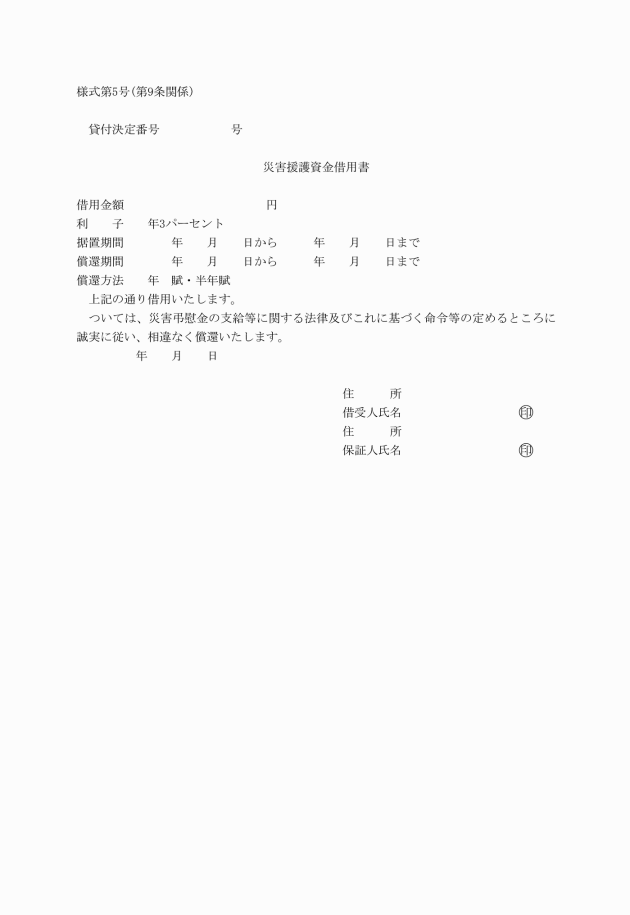 様式第5号(第9条関係)

貸付決定番号　　　　　　号

災害援護資金借用書

借用金額　　　　　　　　　　円
利　　子　　年3パーセント
据置期間　　　年　　月　　日から　　　年　　月　　日まで
償還期間　　　年　　月　　日から　　　年　　月　　日まで
償還方法　　年　賦・半年賦

上記の通り借用いたします。

ついては、災害弔慰金の支給等に関する法律及びこれに基づく命令等の定めるところに誠実に従い、相違なく償還いたします。

年　　月　　日

住　　所
借受人氏名　　　　　　　　㊞
住　　所
保証人氏名　　　　　　　　㊞